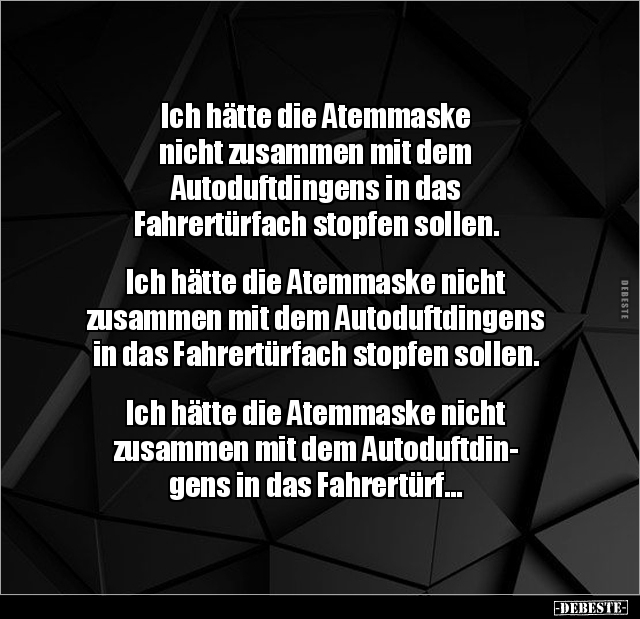 Ich hätte die Atemmaske nicht zusammen mit dem Autoduftdingens in das Fahrertürfach stopfen sollen.

Ich hätte die Atemmaske nicht zusammen mit dem Autoduftdingens in das Fahrertürfach stopfen sollen.

Ich hätte die Atemmaske nicht zusammen mit dem Autoduftdingens in das Fahrertürf...

DEBESTE

-DEBESTE-